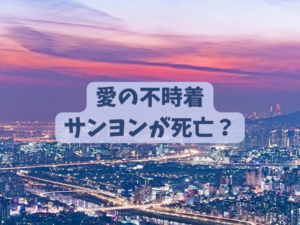 愛の不時着
サンヨンが死亡？